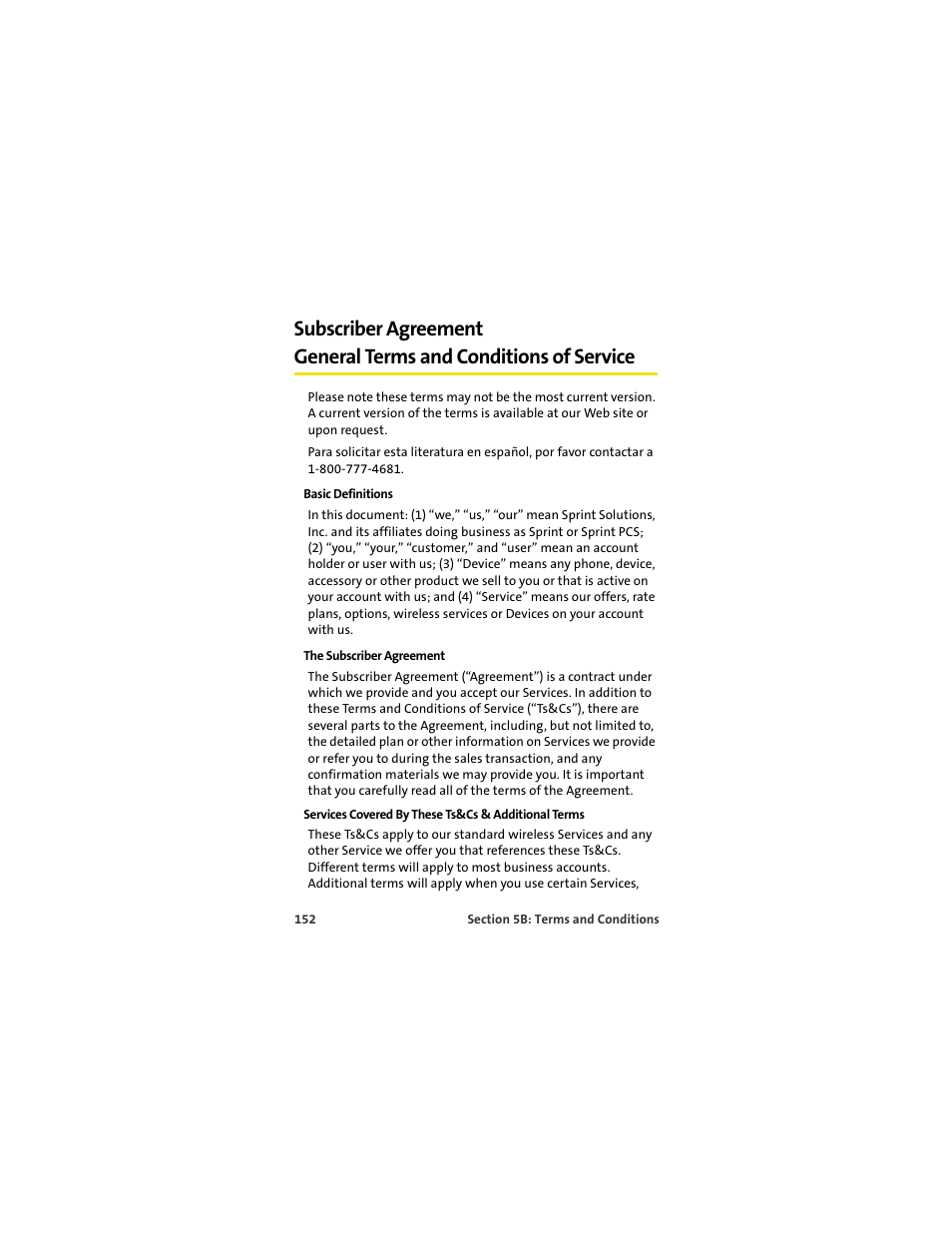 Subscriber Agreement
General Terms and Conditions of Service

Please note these terms may not be the most current version. A current version of the terms is available at our Web site or upon request.

Para solicitar esta literatura en español, por favor contactar a 1-800-777-4681.

Basic Definitions

In this document: (1) “we,” “us,” “our” mean Sprint Solutions, Inc. and its affiliates doing business as Sprint or Sprint PCS; (2) “you,” “your,” “customer,” and “user” mean an account holder or user with us; (3) “Device” means any phone, device, accessory or other product we sell to you or that is active on your account with us; and (4) “Service” means our offers, rate plans, options, wireless services or Devices on your account with us.

The Subscriber Agreement

The Subscriber Agreement (“Agreement”) is a contract under which we provide and you accept our Services. In addition to these Terms and Conditions of Service (“Ts&Cs”), there are several parts to the Agreement, including, but not limited to, the detailed plan or other information on Services we provide or refer you to during the sales transaction, and any confirmation materials we may provide you. It is important that you carefully read all of the terms of the Agreement.

Services Covered By These Ts&Cs & Additional Terms

These Ts&Cs apply to our standard wireless Services and any other Service we offer you that references these Ts&Cs. Different terms will apply to most business accounts. Additional terms will apply when you use certain Services,

152 Section 5B: Terms and Conditions